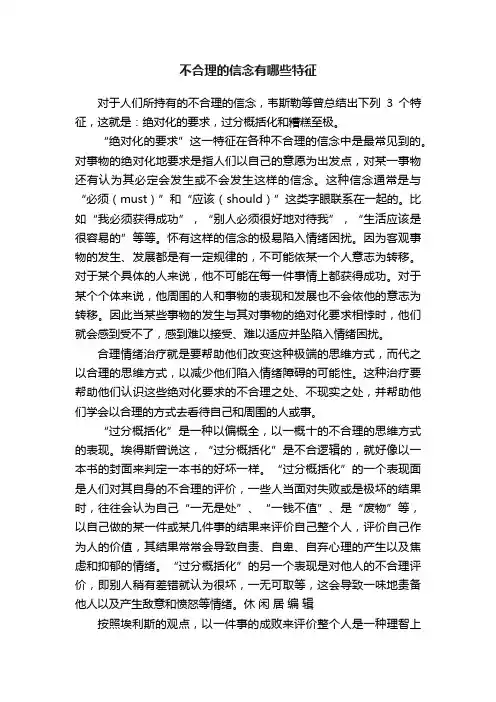 不合理的信念有哪些特征

对于人们所持有的不合理的信念，韦斯勒等曾总结出下列 3 个特征，这就是：绝对化的要求，过分概括化和糟糕至极。

“绝对化的要求”这一特征在各种不合理的信念中是最常见到的。对事物的绝对化地要求是指人们以自己的意愿为出发点，对某一事物还有认为其必定会发生或不会发生这样的信念。这种信念通常是与“必须（must）”和“应该（should）”这类字眼联系在一起的。比如“我必须获得成功”，“别人必须很好地对待我”，“生活应该是很容易的”等等。怀有这样的信念的极易陷入情绪困扰。因为客观事物的发生、发展都是有一定规律的，不可能依某一个人意志为转移。对于某个具体的人来说，他不可能在每一件事情上都获得成功。对于某个个体来说，他周围的人和事物的表现和发展也不会依他的意志为转移。因此当某些事物的发生与其对事物的绝对化要求相悖时，他们就会感到受不了，感到难以接受、难以适应并坠陷入情绪困扰。

合理情绪治疗就是要帮助他们改变这种极端的思维方式，而代之以合理的思维方式，以减少他们陷入情绪障碍的可能性。这种治疗要帮助他们认识这些绝对化要求的不合理之处、不现实之处，并帮助他们学会以合理的方式去看待自己和周围的人或事。

“过分概括化”是一种以偏概全，以一概十的不合理的思维方式的表现。埃得斯曾说这，“过分概括化”是不合逻辑的，就好像以一本书的封面来判定一本书的好坏一样。“过分概括化”的一个表现面是人们对其自身的不合理的评价，一些人当面对失败或是极坏的结果时，往往会认为自己“一无是处”、“一钱不值”、是“废物”等，以自己做的某一件或某几件事的结果来评价自己整个人，评价自己作为人的价值，其结果常常会导致自责、自卑、自弃心理的产生以及焦虑和抑郁的情绪。“过分概括化”的另一个表现是对他人的不合理评价，即别人稍有差错就认为很坏，一无可取等，这会导致一味地责备他人以及产生敌意和愤怒等情绪。休 闲 居 编 辑

按照埃利斯的观点，以一件事的成败来评价整个人是一种理智上